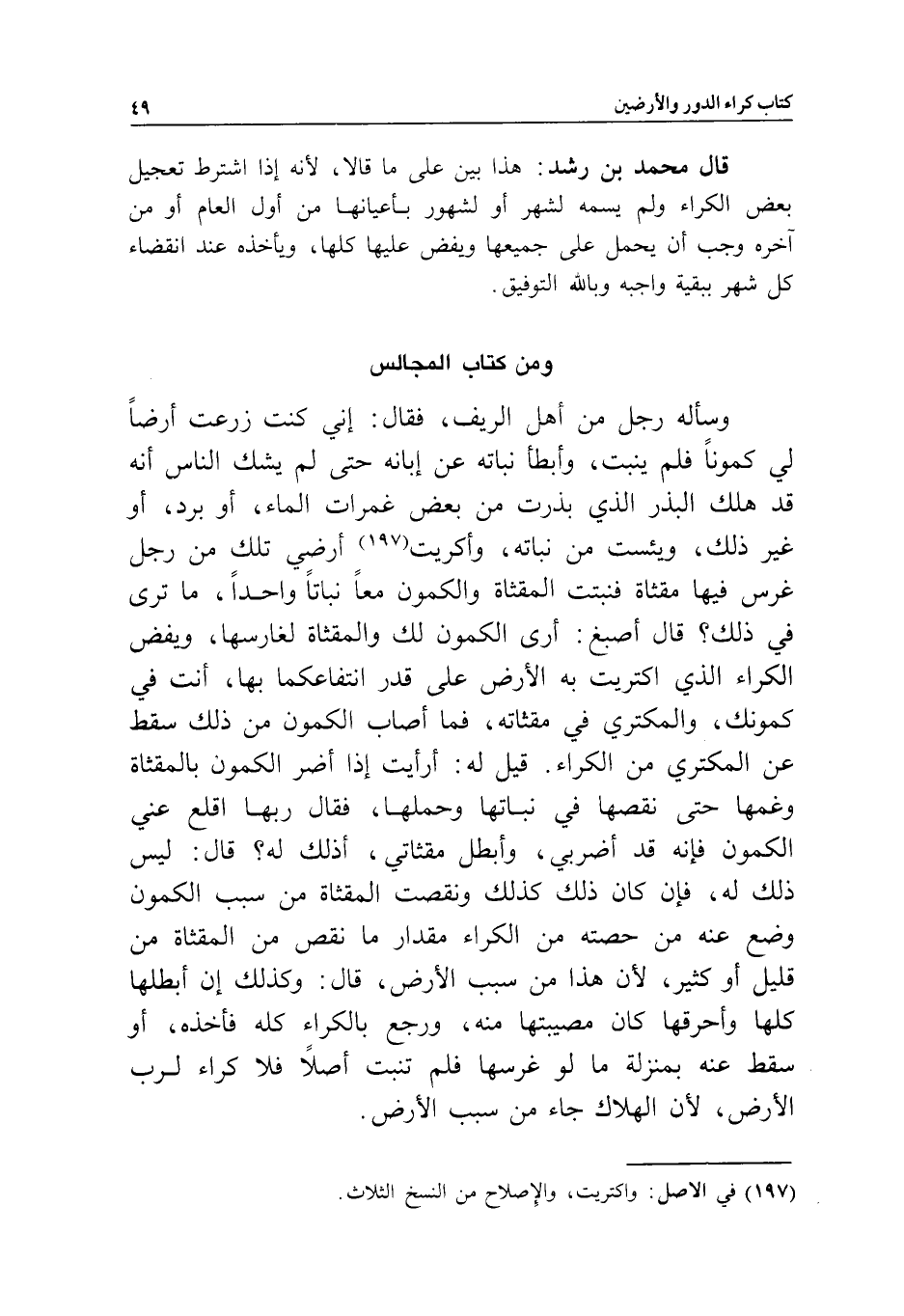 كتاب كراء الدور والأرضين ٤٩

قال محمد بن رشد: هذا بين على ما قالا، لأنه إذا اشترط تعجيل بعض الكراء ولم يسمه لشهر أو لشهور بأعيانها من أول العام أو من آخره وجب أن يحمل على جميعها ويفض عليها كلها، ويأخذه عند انقضاء كل شهر ببقية واجبه وبالله التوفيق.

ومن كتاب المجالس

وسأله رجل من أهل الريف، فقال: إني كنت زرعت أرضاً لي كموناً فلم ينبت، وأبطأ نباته عن إبانه حتى لم يشك الناس أنه قد هلك البذر الذي بذرت من بعض غمرات الماء، أو برد، أو غير ذلك، ويئست من نباته، وأكريت(١٩٧) أرضي تلك من رجل غرس فيها مقثاة فنبتت المقثاة والكمون معاً نباتاً واحداً، ما ترى في ذلك؟ قال أصبغ: أرى الكمون لك والمقثاة لغارسها، ويفض الكراء الذي اكتريت به الأرض على قدر انتفاعكما بها، أنت في كمونك، والمكتري في مقثاته، فما أصاب الكمون من ذلك سقط عن المكتري من الكراء. قيل له: أرأيت إذا أضر الكمون بالمقثاة وغمها حتى نقصها في نباتها وحملها، فقال ربها اقلع عني الكمون فإنه قد أضربي، وأبطل مقثاتي، أذلك له؟ قال: ليس ذلك له، فإن كان ذلك كذلك ونقصت المقثاة من سبب الكمون وضع عنه من حصته من الكراء مقدار ما نقص من المقثاة من قليل أو كثير، لأن هذا من سبب الأرض، قال: وكذلك إن أبطلها كلها وأحرقها كان مصيبتها منه، ورجع بالكراء كله فأخذه، أو سقط عنه بمنزلة ما لو غرسها فلم تنبت أصلاً فلا كراء لرب الأرض، لأن الهلاك جاء من سبب الأرض.

(١٩٧) في الاصل: واكتريت، والإصلاح من النسخ الثلاث.